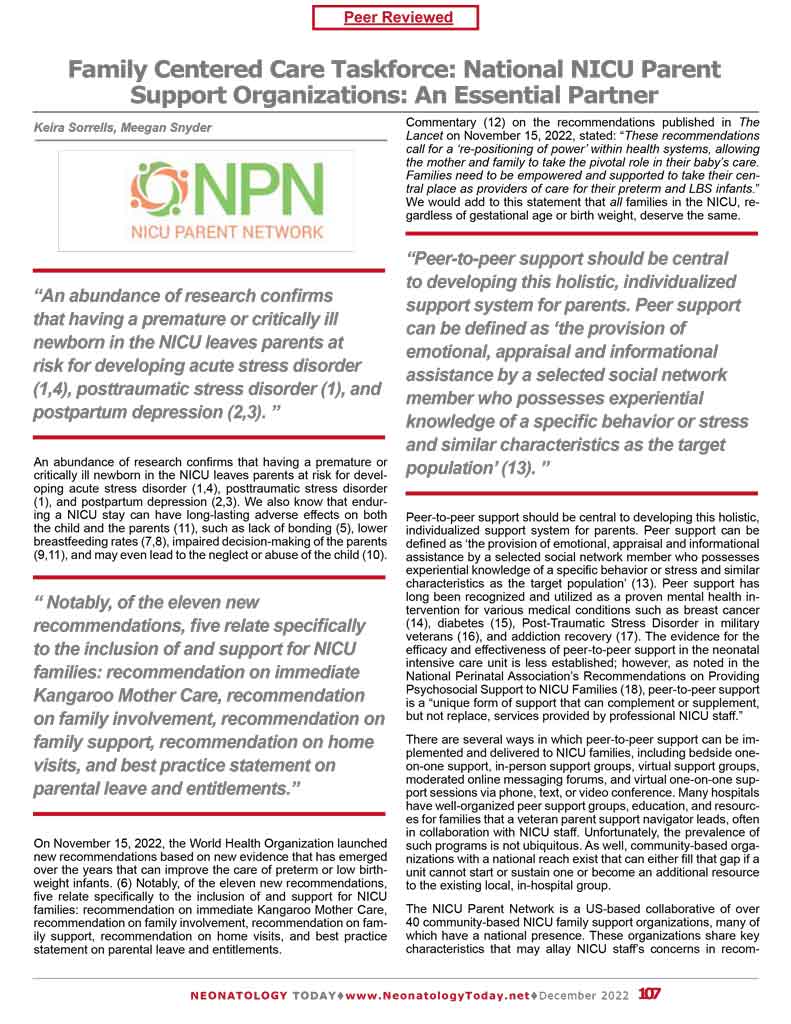 Peer Reviewed

Family Centered Care Taskforce: National NICU Parent Support Organizations: An Essential Partner

Keira Sorrells, Meegan Snyder

NPN
NICU PARENT NETWORK

"An abundance of research confirms that having a premature or critically ill newborn in the NICU leaves parents at risk for developing acute stress disorder (1,4), posttraumatic stress disorder (1), and postpartum depression (2,3). "

An abundance of research confirms that having a premature or critically ill newborn in the NICU leaves parents at risk for developing acute stress disorder (1,4), posttraumatic stress disorder (1), and postpartum depression (2,3). We also know that enduring a NICU stay can have long-lasting adverse effects on both the child and the parents (11), such as lack of bonding (5), lower breastfeeding rates (7,8), impaired decision-making of the parents (9,11), and may even lead to the neglect or abuse of the child (10).

" Notably, of the eleven new recommendations, five relate specifically to the inclusion of and support for NICU families: recommendation on immediate Kangaroo Mother Care, recommendation on family involvement, recommendation on family support, recommendation on home visits, and best practice statement on parental leave and entitlements."

On November 15, 2022, the World Health Organization launched new recommendations based on new evidence that has emerged over the years that can improve the care of preterm or low birthweight infants. (6) Notably, of the eleven new recommendations, five relate specifically to the inclusion of and support for NICU families: recommendation on immediate Kangaroo Mother Care, recommendation on family involvement, recommendation on family support, recommendation on home visits, and best practice statement on parental leave and entitlements.

Commentary (12) on the recommendations published in The Lancet on November 15, 2022, stated: "These recommendations call for a 're-positioning of power' within health systems, allowing the mother and family to take the pivotal role in their baby's care. Families need to be empowered and supported to take their central place as providers of care for their preterm and LBS infants." We would add to this statement that all families in the NICU, regardless of gestational age or birth weight, deserve the same.

"Peer-to-peer support should be central to developing this holistic, individualized support system for parents. Peer support can be defined as 'the provision of emotional, appraisal and informational assistance by a selected social network member who possesses experiential knowledge of a specific behavior or stress and similar characteristics as the target population' (13). "

Peer-to-peer support should be central to developing this holistic, individualized support system for parents. Peer support can be defined as 'the provision of emotional, appraisal and informational assistance by a selected social network member who possesses experiential knowledge of a specific behavior or stress and similar characteristics as the target population' (13). Peer support has long been recognized and utilized as a proven mental health intervention for various medical conditions such as breast cancer (14), diabetes (15), Post-Traumatic Stress Disorder in military veterans (16), and addiction recovery (17). The evidence for the efficacy and effectiveness of peer-to-peer support in the neonatal intensive care unit is less established; however, as noted in the National Perinatal Association's Recommendations on Providing Psychosocial Support to NICU Families (18), peer-to-peer support is a "unique form of support that can complement or supplement, but not replace, services provided by professional NICU staff."

There are several ways in which peer-to-peer support can be implemented and delivered to NICU families, including bedside one-on-one support, in-person support groups, virtual support groups, moderated online messaging forums, and virtual one-on-one support sessions via phone, text, or video conference. Many hospitals have well-organized peer support groups, education, and resources for families that a veteran parent support navigator leads, often in collaboration with NICU staff. Unfortunately, the prevalence of such programs is not ubiquitous. As well, community-based organizations with a national reach exist that can either fill that gap if a unit cannot start or sustain one or become an additional resource to the existing local, in-hospital group.

The NICU Parent Network is a US-based collaborative of over 40 community-based NICU family support organizations, many of which have a national presence. These organizations share key characteristics that may allay NICU staff's concerns in recom-

NEONATOLOGY TODAY♦www.NeonatologyToday.net♦December 2022 107